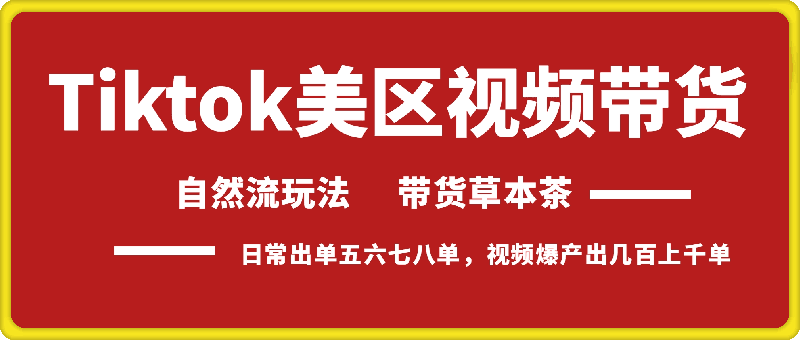 Tiktok美区视频带货

自然流玩法　带货草本茶

日常出单五六七八单，视频爆产出几百上千单